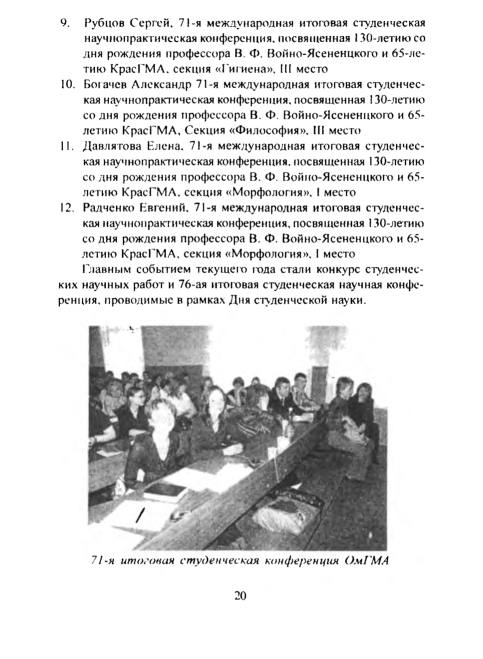 9. Рубцов Сергей, 71-я международная итоговая студенческая научнопрактическая конференция, посвященная 130-летию со дня рождения профессора В. Ф. Войно-Ясененцкого и 65-летию КрасГМА, секция «Гигиена», III место

10. Богачев Александр 71-я международная итоговая студенческая научнопрактическая конференция, посвященная 130-летию со дня рождения профессора В. Ф. Войно-Ясененцкого и 65-летию КрасГМА, Секция «Философия», III место

11. Давлятова Елена, 71-я международная итоговая студенческая научнопрактическая конференция, посвященная 130-летию со дня рождения профессора В. Ф. Войно-Ясененцкого и 65-летию КрасГМА, секция «Морфология», I место

12. Радченко Евгений, 71-я международная итоговая студенческая научнопрактическая конференция, посвященная 130-летию со дня рождения профессора В. Ф. Войно-Ясененцкого и 65-летию КрасГМА, секция «Морфология», I место

Главным событием текущего года стали конкурс студенческих научных работ и 76-ая итоговая студенческая научная конференция, проводимые в рамках Дня студенческой науки.

71-я итоговая студенческая конференция ОмГМА

20